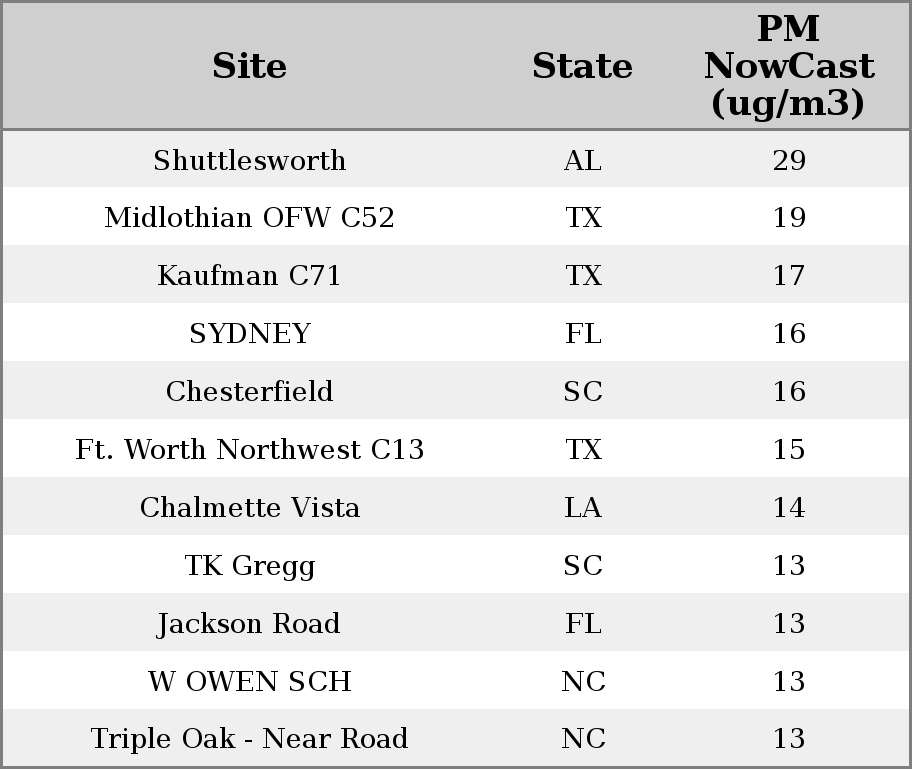 | Site | State | PM NowCast (ug/m3) |
|---|---|---|
| Shuttlesworth | AL | 29 |
| Midlothian OFW C52 | TX | 19 |
| Kaufman C71 | TX | 17 |
| SYDNEY | FL | 16 |
| Chesterfield | SC | 16 |
| Ft. Worth Northwest C13 | TX | 15 |
| Chalmette Vista | LA | 14 |
| TK Gregg | SC | 13 |
| Jackson Road | FL | 13 |
| W OWEN SCH | NC | 13 |
| Triple Oak - Near Road | NC | 13 |